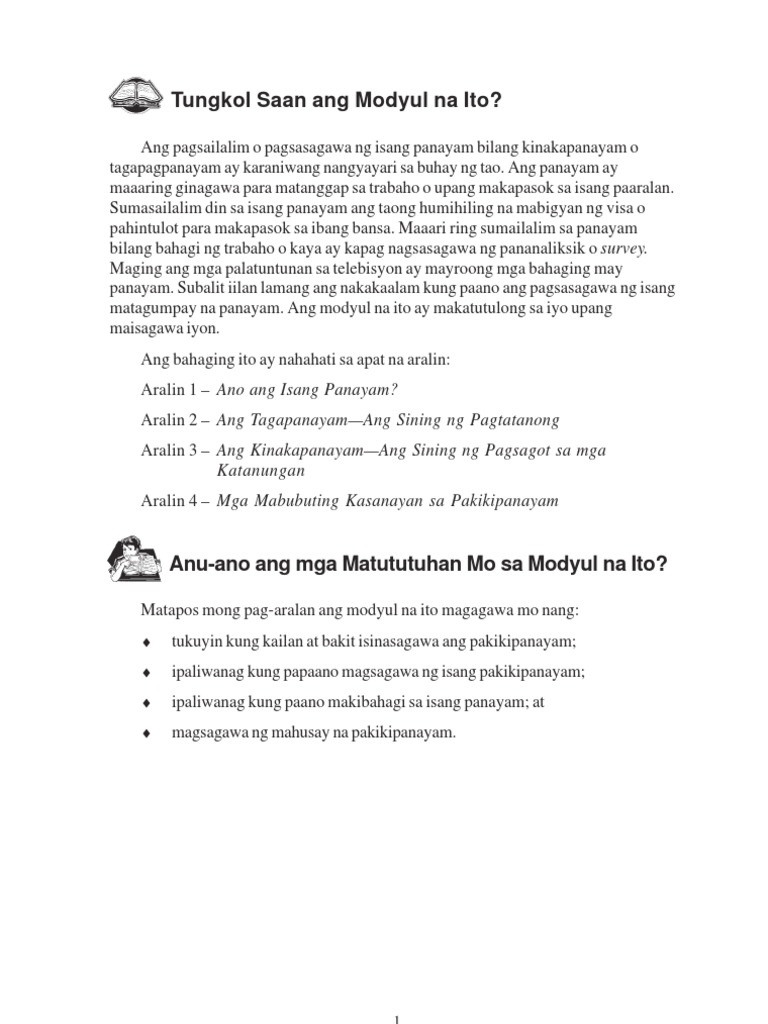 Tungkol Saan ang Modyul na Ito?

Ang pagsailalim o pagsasagawa ng isang panayam bilang kinakapanayam o tagapagpanayam ay karaniwang nangyayari sa buhay ng tao. Ang panayam ay maaaring ginagawa para matanggap sa trabaho o upang makapasok sa isang paaralan. Sumasailalim din sa isang panayam ang taong humihiling na mabigyan ng visa o pahintulot para makapasok sa ibang bansa. Maaari ring sumailalim sa panayam bilang bahagi ng trabaho o kaya ay kapag nagsasagawa ng pananaliksik o survey. Maging ang mga palatuntunan sa telebisyon ay mayroong mga bahaging may panayam. Subalit iilan lamang ang nakakaalam kung paano ang pagsasagawa ng isang matagumpay na panayam. Ang modyul na ito ay makatutulong sa iyo upang maisagawa iyon.

Ang bahaging ito ay nahahati sa apat na aralin:

Aralin 1 – Ano ang Isang Panayam?

Aralin 2 – Ang Tagapanayam—Ang Sining ng Pagtatanong

Aralin 3 – Ang Kinakapanayam—Ang Sining ng Pagsagot sa mga Katanungan

Aralin 4 – Mga Mabubuting Kasanayan sa Pakikipanayam

Anu-ano ang mga Matututuhan Mo sa Modyul na Ito?

Matapos mong pag-aralan ang modyul na ito magagawa mo nang:

♦ tukuyin kung kailan at bakit isinasagawa ang pakikipanayam;

♦ ipaliwanag kung papaano magsagawa ng isang pakikipanayam;

♦ ipaliwanag kung paano makibahagi sa isang panayam; at

♦ magsagawa ng mahusay na pakikipanayam.

1